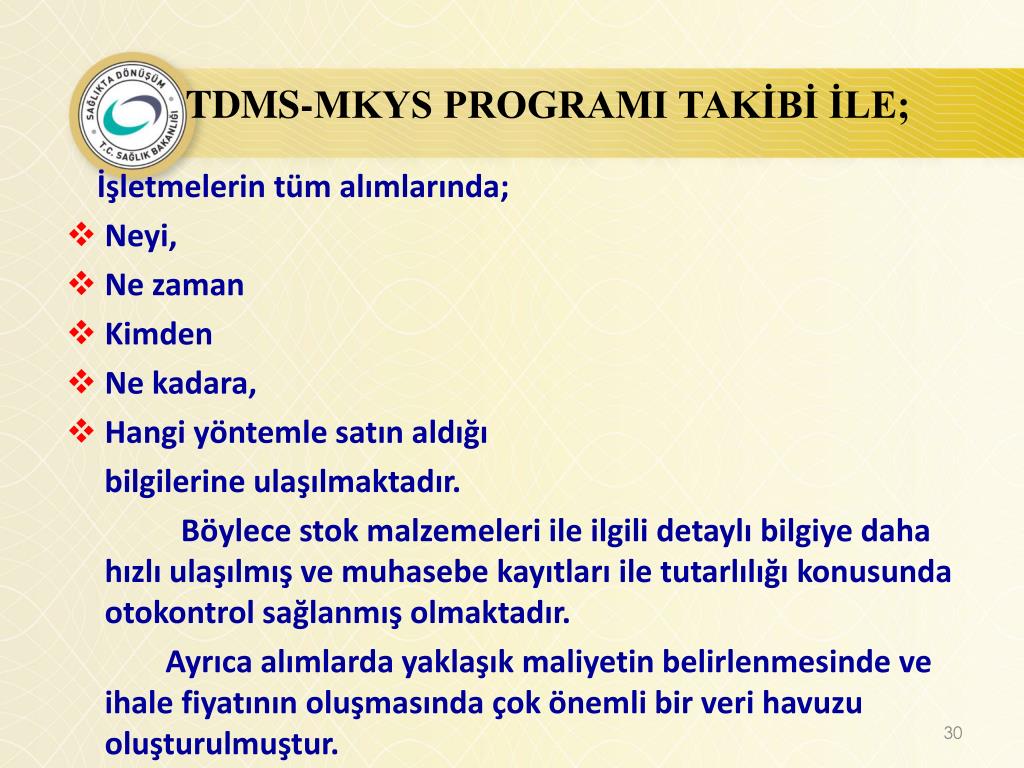 SAĞLIKTA DÖNÜŞÜM
T.C. SAĞLIK BAKANLIĞI

TDMS-MKYS PROGRAMI TAKİBİ İLE;

İşletmelerin tüm alımlarında;
❖ Neyi,
❖ Ne zaman
❖ Kimden
❖ Ne kadara,
❖ Hangi yöntemle satın aldığı
bilgilerine ulaşılmaktadır.

Böylece stok malzemeleri ile ilgili detaylı bilgiye daha hızlı ulaşılmış ve muhasebe kayıtları ile tutarlılığı konusunda otokontrol sağlanmış olmaktadır.

Ayrıca alımlarda yaklaşık maliyetin belirlenmesinde ve ihale fiyatının oluşmasında çok önemli bir veri havuzu oluşturulmuştur.

30